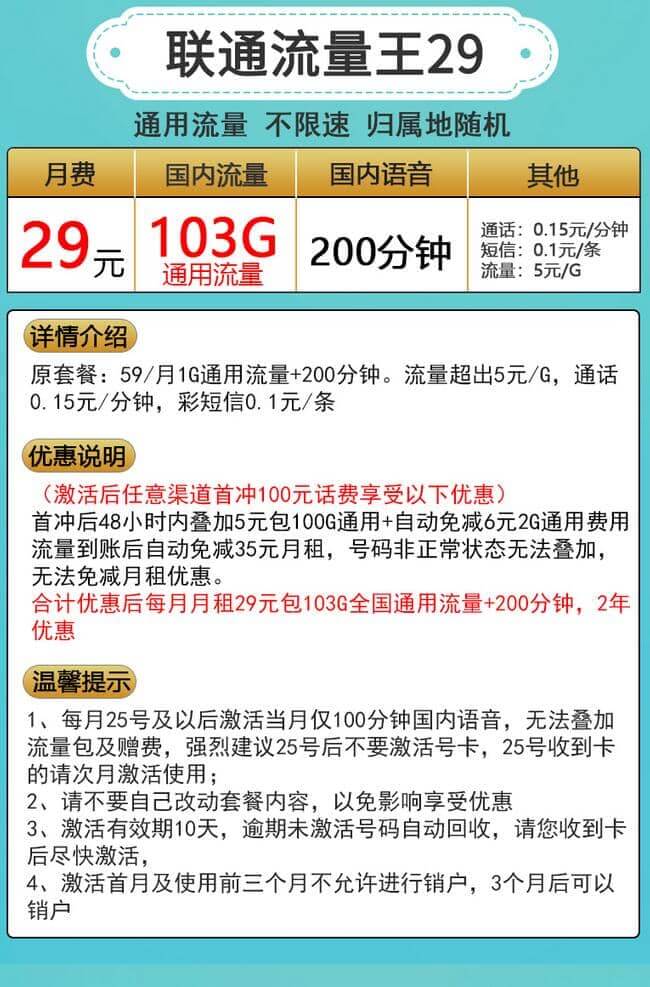 联通流量王29

通用流量 不限速 归属地随机

| 月费 | 国内流量 | 国内语音 | 其他 |
|---|---|---|---|
| 29元 | 103G 通用流量 | 200分钟 | 通话：0.15元/分钟 短信：0.1元/条 流量：5元/G |

详情介绍

原套餐：59/月1G通用流量+200分钟。流量超出5元/G，通话0.15元/分钟，彩短信0.1元/条

优惠说明

（激活后任意渠道首冲100元话费享受以下优惠）

首冲后48小时内叠加5元包100G通用+自动免减6元2G通用费用流量到账后自动免减35元月租，号码非正常状态无法叠加，无法免减月租优惠。

合计优惠后每月月租29元包103G全国通用流量+200分钟，2年优惠

温馨提示

1、每月25号及以后激活当月仅100分钟国内语音，无法叠加流量包及赠费，强烈建议25号后不要激活号卡，25号收到卡的请次月激活使用；

2、请不要自己改动套餐内容，以免影响享受优惠

3、激活有效期10天，逾期未激活号码自动回收，请您收到卡后尽快激活，

4、激活首月及使用前三个月不允许进行销户，3个月后可以销户